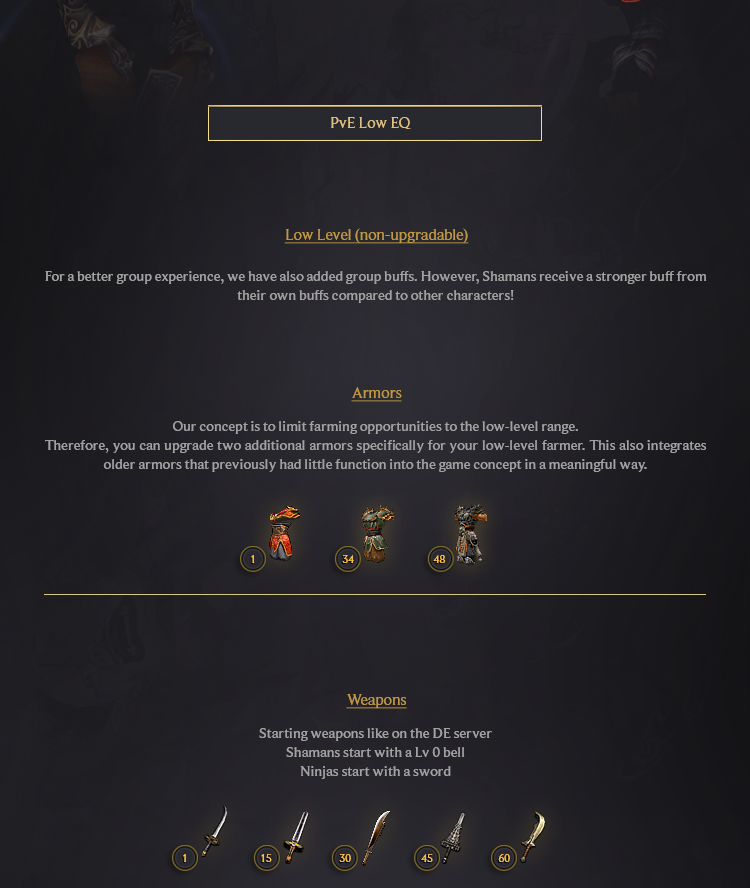 PvE Low EQ

Low Level (non-upgradable)

For a better group experience, we have also added group buffs. However, Shamans receive a stronger buff from their own buffs compared to other characters!

Armors

Our concept is to limit farming opportunities to the low-level range.
Therefore, you can upgrade two additional armors specifically for your low-level farmer. This also integrates older armors that previously had little function into the game concept in a meaningful way.

1 34 48

Weapons

Starting weapons like on the DE server
Shamans start with a Lv 0 bell
Ninjas start with a sword

1 15 30 45 60